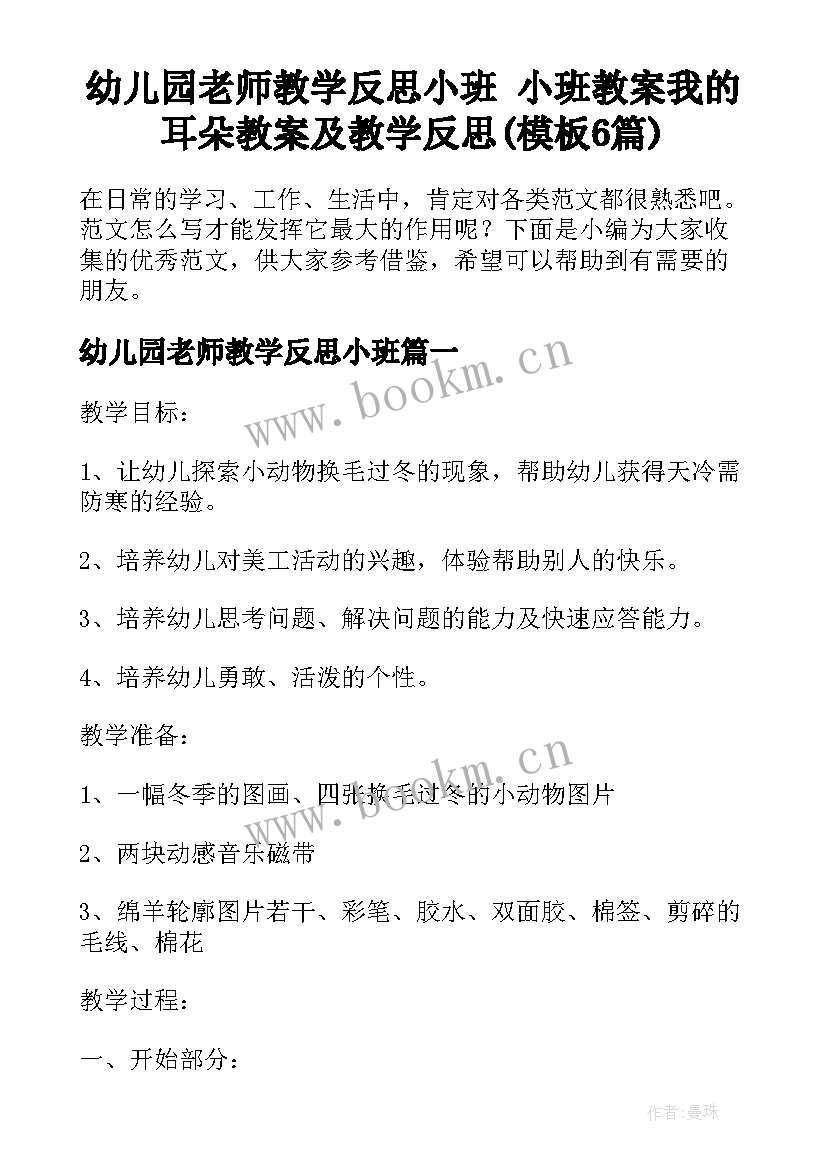 幼儿园老师教学反思小班 小班教案我的耳朵教案及教学反思(模板6篇)

在日常的学习、工作、生活中，肯定对各类范文都很熟悉吧。范文怎么写才能发挥它最大的作用呢？下面是小编为大家收集的优秀范文，供大家参考借鉴，希望可以帮助到有需要的朋友。

幼儿园老师教学反思小班篇一

www.bookm.cn

教学目标：

1、让幼儿探索小动物换毛过冬的现象，帮助幼儿获得天冷需防寒的经验。

2、培养幼儿对美工活动的兴趣，体验帮助别人的快乐。

3、培养幼儿思考问题、解决问题的能力及快速应答能力。

4、培养幼儿勇敢、活泼的个性。

教学准备：

www.bookm.cn

1、一幅冬季的图画、四张换毛过冬的小动物图片

2、两块动感音乐磁带

3、绵羊轮廓图片若干、彩笔、胶水、双面胶、棉签、剪碎的毛线、棉花

教学过程：

一、开始部分：

作者：曼珠